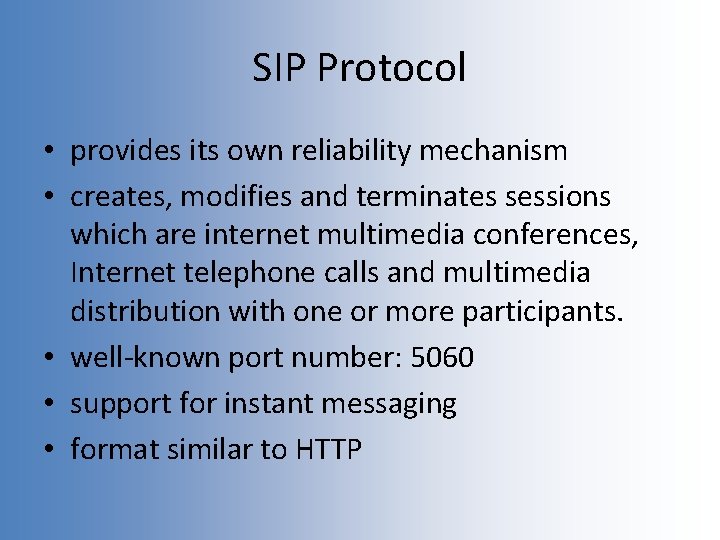 SIP Protocol

• provides its own reliability mechanism
• creates, modifies and terminates sessions which are internet multimedia conferences, Internet telephone calls and multimedia distribution with one or more participants.
• well-known port number: 5060
• support for instant messaging
• format similar to HTTP